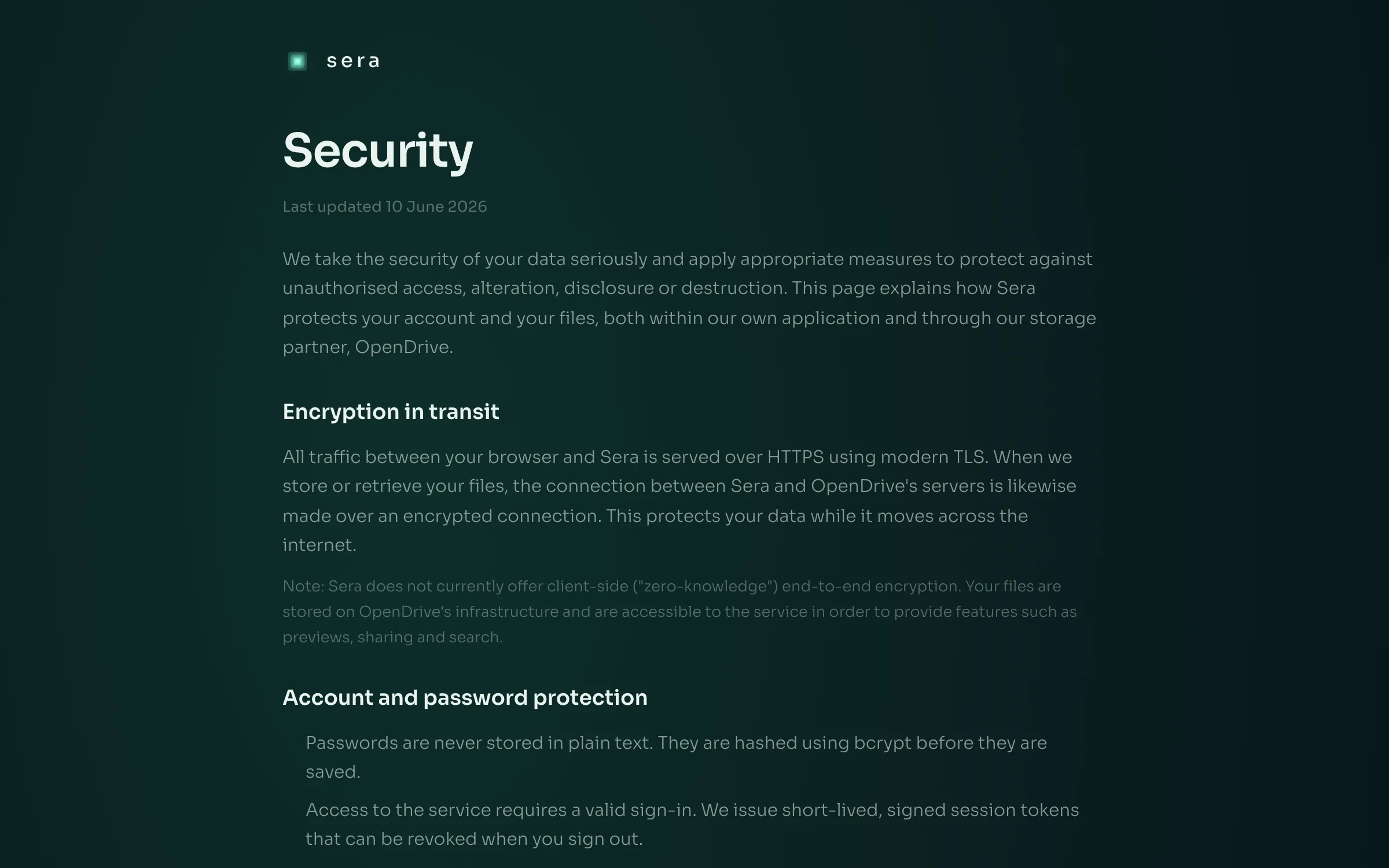 sera

Security

Last updated 10 June 2026

We take the security of your data seriously and apply appropriate measures to protect against unauthorised access, alteration, disclosure or destruction. This page explains how Sera protects your account and your files, both within our own application and through our storage partner, OpenDrive.

Encryption in transit

All traffic between your browser and Sera is served over HTTPS using modern TLS. When we store or retrieve your files, the connection between Sera and OpenDrive's servers is likewise made over an encrypted connection. This protects your data while it moves across the internet.

Note: Sera does not currently offer client-side ("zero-knowledge") end-to-end encryption. Your files are stored on OpenDrive's infrastructure and are accessible to the service in order to provide features such as previews, sharing and search.

Account and password protection

Passwords are never stored in plain text. They are hashed using bcrypt before they are saved.

Access to the service requires a valid sign-in. We issue short-lived, signed session tokens that can be revoked when you sign out.